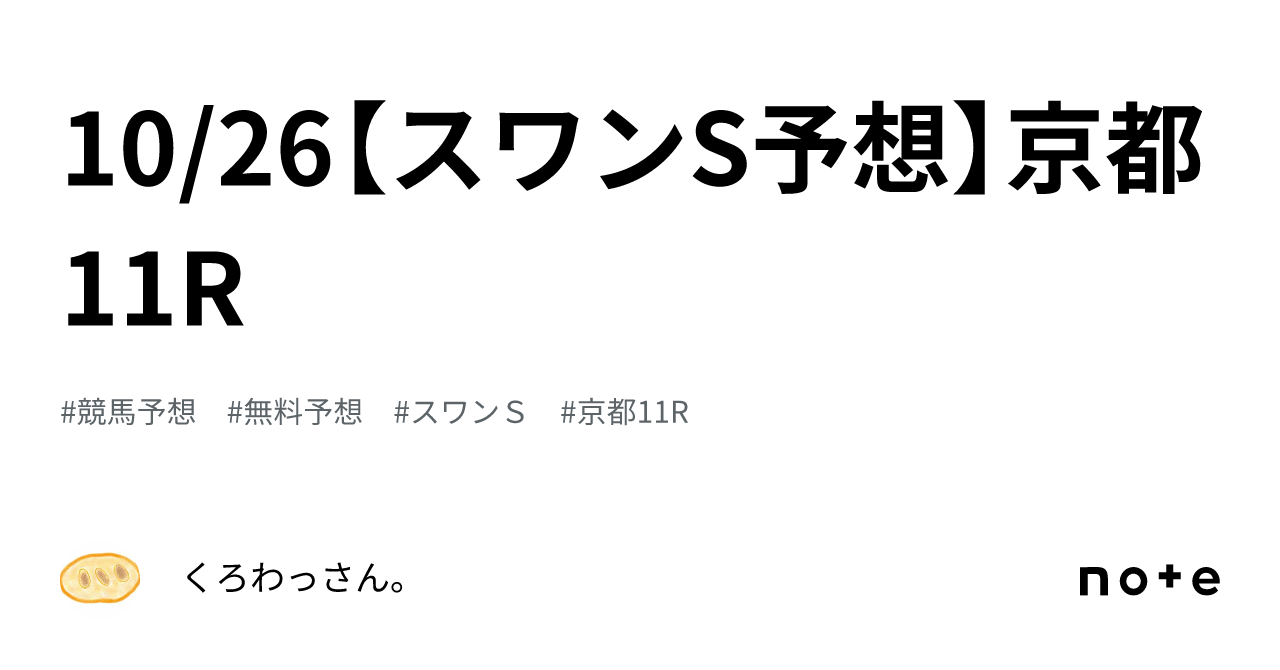 10/26【スワンS予想】京都11R

#競馬予想　#無料予想　#スワンＳ　#京都11R

くろわっさん。

note